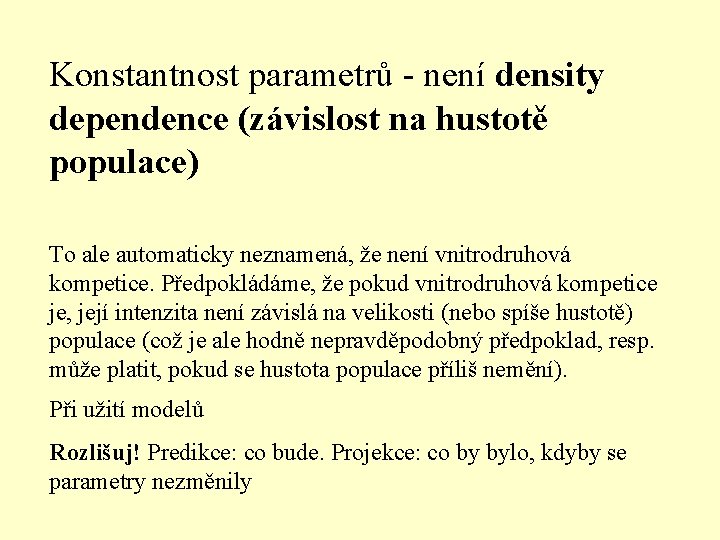 Konstantnost parametrů - není density dependence (závislost na hustotě populace)

To ale automaticky neznamená, že není vnitrodruhová kompetice. Předpokládáme, že pokud vnitrodruhová kompetice je, její intenzita není závislá na velikosti (nebo spíše hustotě) populace (což je ale hodně nepravděpodobný předpoklad, resp. může platit, pokud se hustota populace příliš nemění).

Při užití modelů

Rozlišuj! Predikce: co bude. Projekce: co by bylo, kdyby se parametry nezměnily